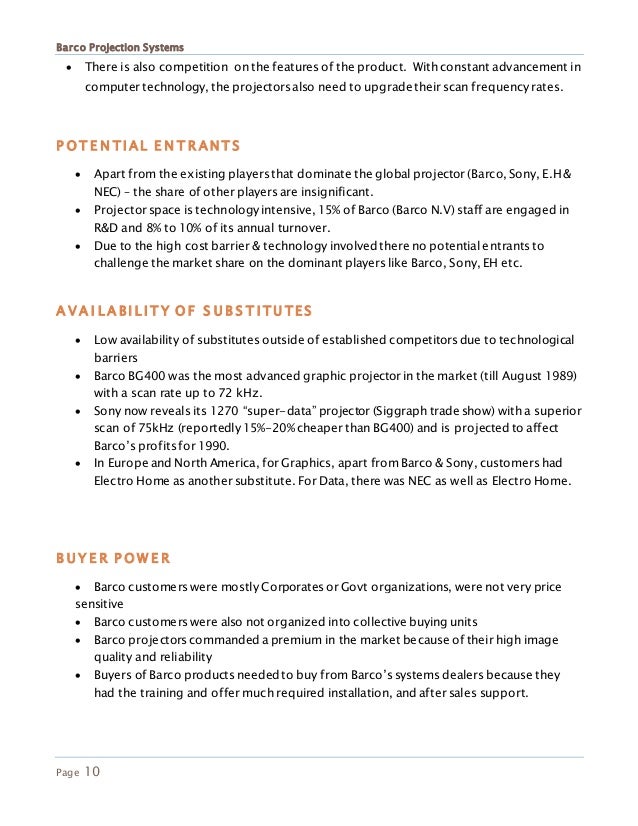 Barco Projection Systems

• There is also competition on the features of the product. With constant advancement in computer technology, the projectors also need to upgrade their scan frequency rates.

POTENTIAL ENTRANTS

• Apart from the existing players that dominate the global projector (Barco, Sony, E.H & NEC) – the share of other players are insignificant.
• Projector space is technology intensive, 15% of Barco (Barco N.V) staff are engaged in R&D and 8% to 10% of its annual turnover.
• Due to the high cost barrier & technology involved there no potential entrants to challenge the market share on the dominant players like Barco, Sony, EH etc.

AVAILABILITY OF SUBSTITUTES

• Low availability of substitutes outside of established competitors due to technological barriers
• Barco BG400 was the most advanced graphic projector in the market (till August 1989) with a scan rate up to 72 kHz.
• Sony now reveals its 1270 "super-data" projector (Siggraph trade show) with a superior scan of 75kHz (reportedly 15%-20% cheaper than BG400) and is projected to affect Barco's profits for 1990.
• In Europe and North America, for Graphics, apart from Barco & Sony, customers had Electro Home as another substitute. For Data, there was NEC as well as Electro Home.

BUYER POWER

• Barco customers were mostly Corporates or Govt organizations, were not very price sensitive
• Barco customers were also not organized into collective buying units
• Barco projectors commanded a premium in the market because of their high image quality and reliability
• Buyers of Barco products needed to buy from Barco's systems dealers because they had the training and offer much required installation, and after sales support.

Page 10